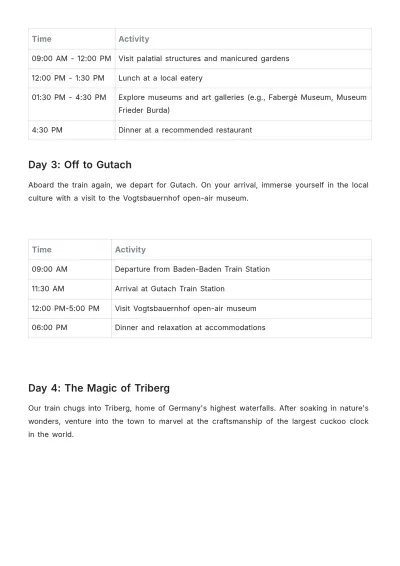 | Time | Activity |
|---|---|
| 09:00 AM - 12:00 PM | Visit palatial structures and manicured gardens |
| 12:00 PM - 1:30 PM | Lunch at a local eatery |
| 01:30 PM - 4:30 PM | Explore museums and art galleries (e.g., Fabergé Museum, Museum Frieder Burda) |
| 4:30 PM | Dinner at a recommended restaurant |

Day 3: Off to Gutach

Aboard the train again, we depart for Gutach. On your arrival, immerse yourself in the local culture with a visit to the Vogtsbauernhof open-air museum.

| Time | Activity |
|---|---|
| 09:00 AM | Departure from Baden-Baden Train Station |
| 11:30 AM | Arrival at Gutach Train Station |
| 12:00 PM-5:00 PM | Visit Vogtsbauernhof open-air museum |
| 06:00 PM | Dinner and relaxation at accommodations |

Day 4: The Magic of Triberg

Our train chugs into Triberg, home of Germany's highest waterfalls. After soaking in nature's wonders, venture into the town to marvel at the craftsmanship of the largest cuckoo clock in the world.